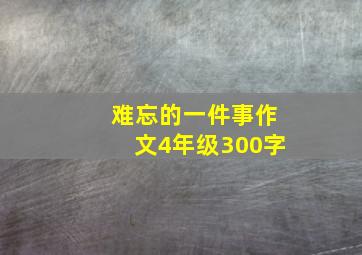 难忘的一件事作文4年级300字